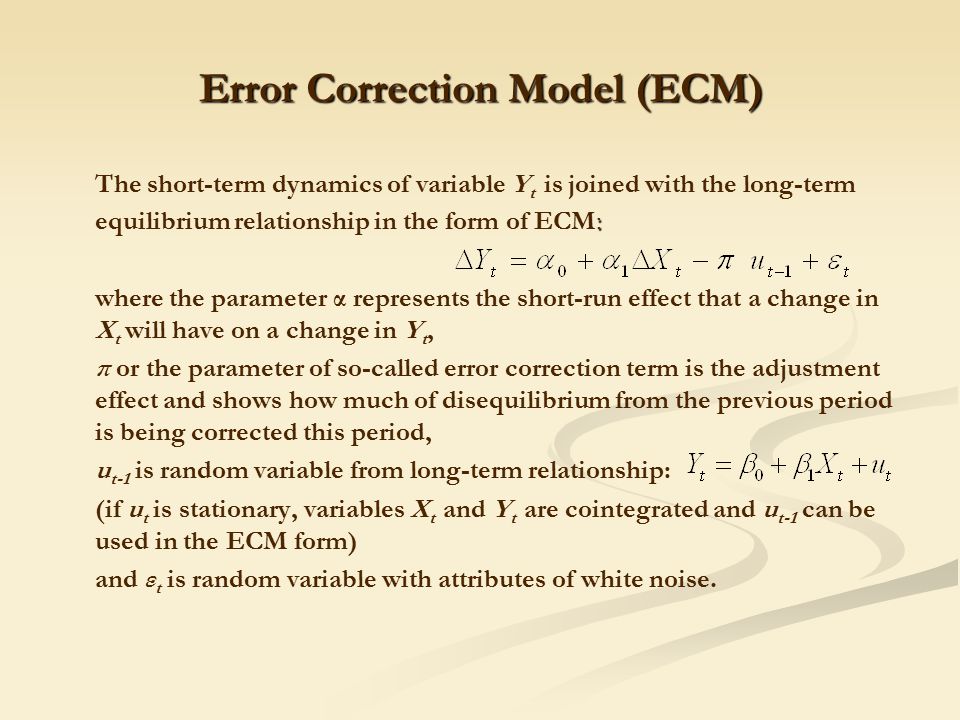 Error Correction Model (ECM)

The short-term dynamics of variable $Y_t$ is joined with the long-term equilibrium relationship in the form of ECM:

$\Delta Y_t = \alpha_0 + \alpha_1 \Delta X_t - \pi \ u_{t-1} + \varepsilon_t$

where the parameter $\alpha$ represents the short-run effect that a change in $X_t$ will have on a change in $Y_t$,

$\pi$ or the parameter of so-called error correction term is the adjustment effect and shows how much of disequilibrium from the previous period is being corrected this period,

$u_{t-1}$ is random variable from long-term relationship: $Y_t = \beta_0 + \beta_1 X_t + u_t$

(if $u_t$ is stationary, variables $X_t$ and $Y_t$ are cointegrated and $u_{t-1}$ can be used in the ECM form)

and $\varepsilon_t$ is random variable with attributes of white noise.